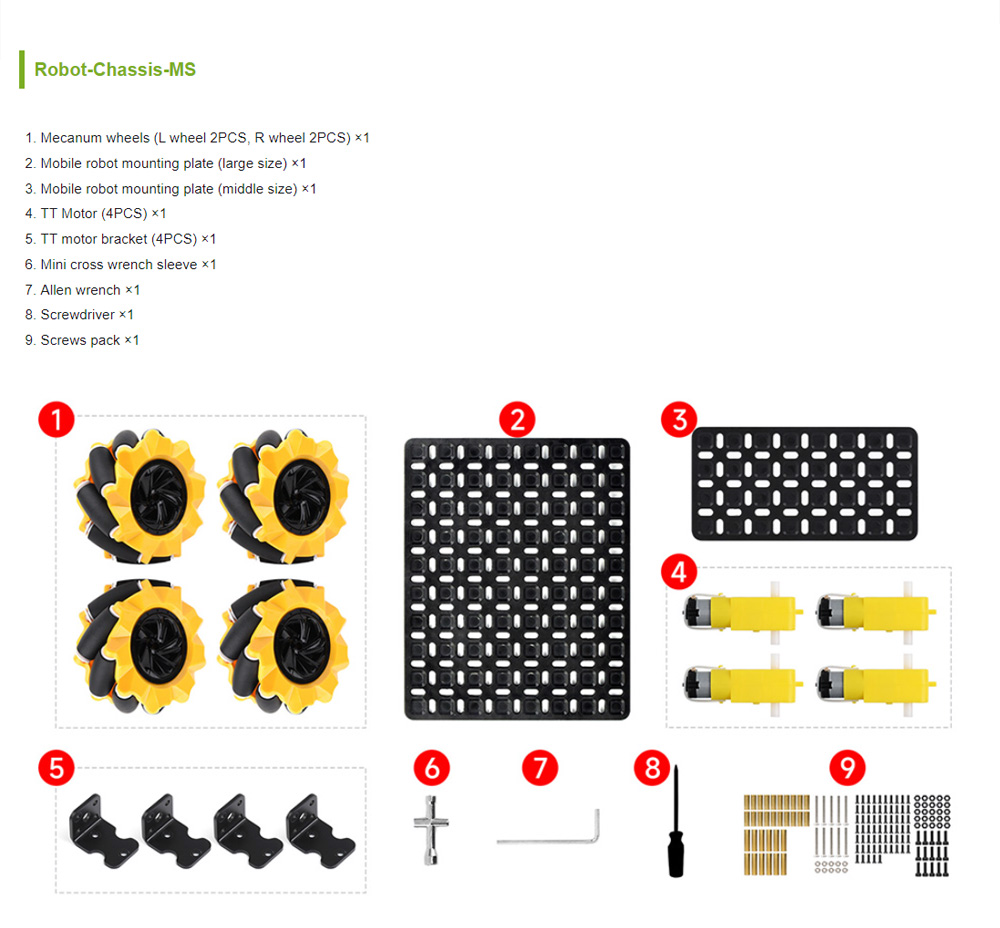 Robot-Chassis-MS

1. Mecanum wheels (L wheel 2PCS, R wheel 2PCS) ×1
2. Mobile robot mounting plate (large size) ×1
3. Mobile robot mounting plate (middle size) ×1
4. TT Motor (4PCS) ×1
5. TT motor bracket (4PCS) ×1
6. Mini cross wrench sleeve ×1
7. Allen wrench ×1
8. Screwdriver ×1
9. Screws pack ×1

1
2
3
4
5
6
7
8
9